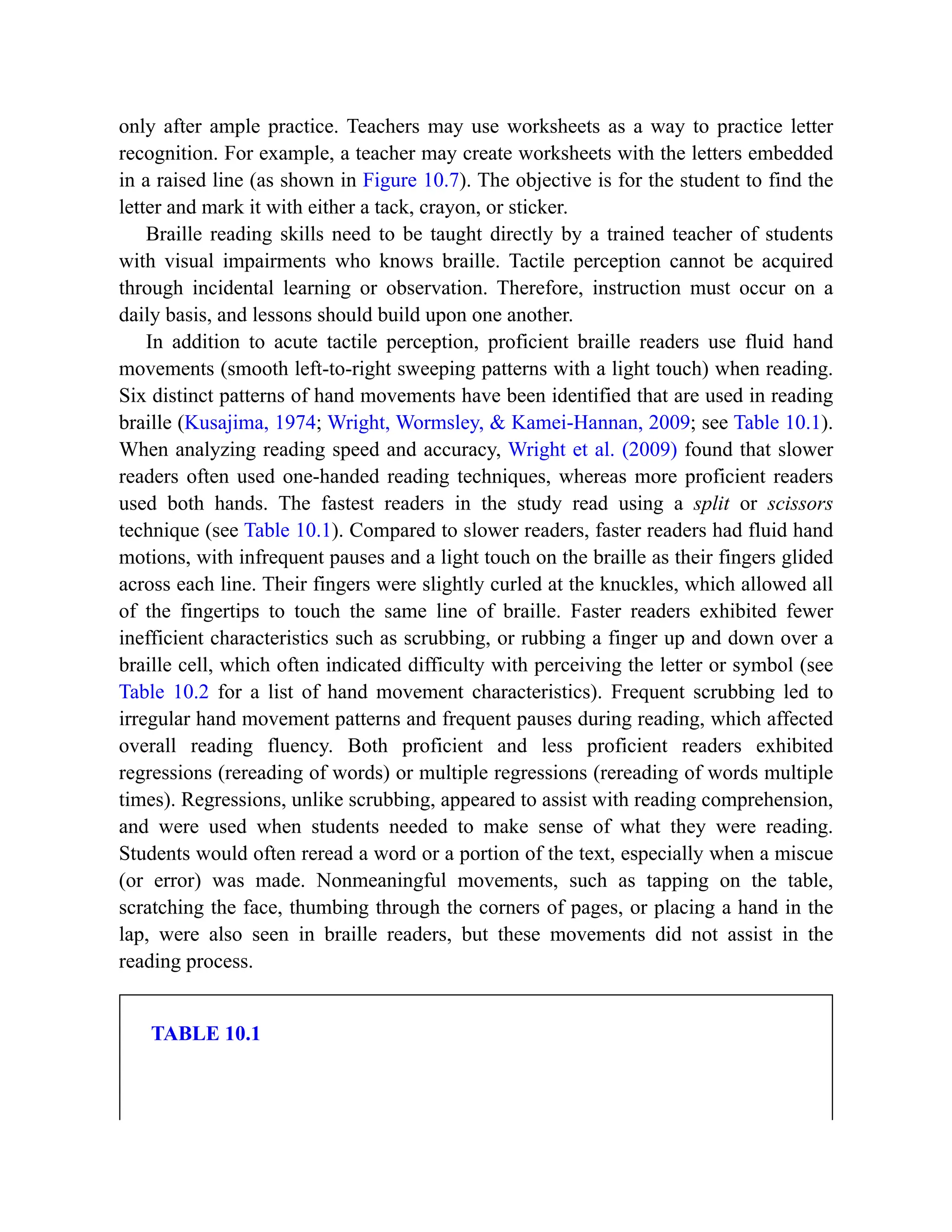 only after ample practice. Teachers may use worksheets as a way to practice letter recognition. For example, a teacher may create worksheets with the letters embedded in a raised line (as shown in Figure 10.7). The objective is for the student to find the letter and mark it with either a tack, crayon, or sticker.

Braille reading skills need to be taught directly by a trained teacher of students with visual impairments who knows braille. Tactile perception cannot be acquired through incidental learning or observation. Therefore, instruction must occur on a daily basis, and lessons should build upon one another.

In addition to acute tactile perception, proficient braille readers use fluid hand movements (smooth left-to-right sweeping patterns with a light touch) when reading. Six distinct patterns of hand movements have been identified that are used in reading braille (Kusajima, 1974; Wright, Wormsley, & Kamei-Hannan, 2009; see Table 10.1). When analyzing reading speed and accuracy, Wright et al. (2009) found that slower readers often used one-handed reading techniques, whereas more proficient readers used both hands. The fastest readers in the study read using a split or scissors technique (see Table 10.1). Compared to slower readers, faster readers had fluid hand motions, with infrequent pauses and a light touch on the braille as their fingers glided across each line. Their fingers were slightly curled at the knuckles, which allowed all of the fingertips to touch the same line of braille. Faster readers exhibited fewer inefficient characteristics such as scrubbing, or rubbing a finger up and down over a braille cell, which often indicated difficulty with perceiving the letter or symbol (see Table 10.2 for a list of hand movement characteristics). Frequent scrubbing led to irregular hand movement patterns and frequent pauses during reading, which affected overall reading fluency. Both proficient and less proficient readers exhibited regressions (rereading of words) or multiple regressions (rereading of words multiple times). Regressions, unlike scrubbing, appeared to assist with reading comprehension, and were used when students needed to make sense of what they were reading. Students would often reread a word or a portion of the text, especially when a miscue (or error) was made. Nonmeaningful movements, such as tapping on the table, scratching the face, thumbing through the corners of pages, or placing a hand in the lap, were also seen in braille readers, but these movements did not assist in the reading process.

TABLE 10.1